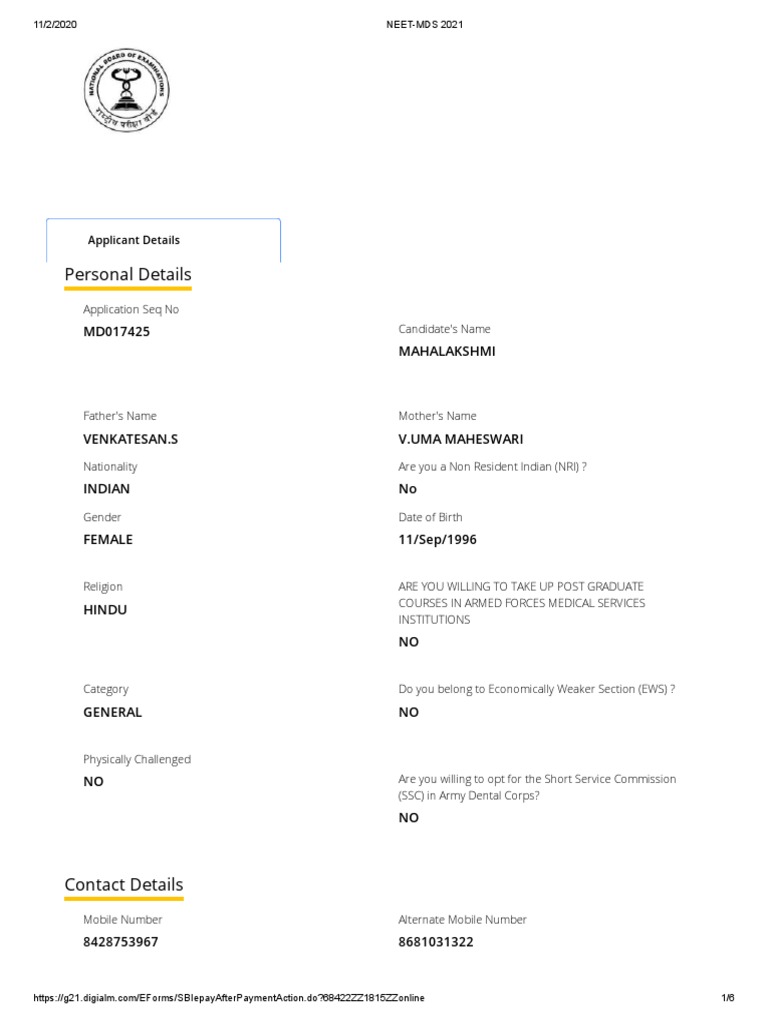 11/2/2020 NEET-MDS 2021

NATIONAL BOARD OF EXAMINATIONS
राष्ट्रीय परीक्षा बोर्ड

Applicant Details

Personal Details

Application Seq No
MD017425

Candidate's Name
MAHALAKSHMI

Father's Name
VENKATESAN.S

Mother's Name
V.UMA MAHESWARI

Nationality
INDIAN

Are you a Non Resident Indian (NRI) ?
No

Gender
FEMALE

Date of Birth
11/Sep/1996

Religion
HINDU

ARE YOU WILLING TO TAKE UP POST GRADUATE COURSES IN ARMED FORCES MEDICAL SERVICES INSTITUTIONS
NO

Category
GENERAL

Do you belong to Economically Weaker Section (EWS) ?
NO

Physically Challenged
NO

Are you willing to opt for the Short Service Commission (SSC) in Army Dental Corps?
NO

Contact Details

Mobile Number
8428753967

Alternate Mobile Number
8681031322

https://g21.digialm.com/EForms/SBIepayAfterPaymentAction.do?68422ZZ1815ZZonline 1/6